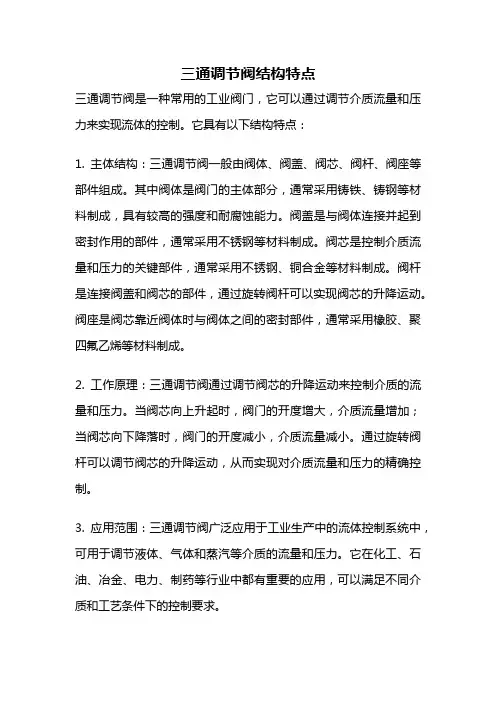 三通调节阀结构特点

三通调节阀是一种常用的工业阀门，它可以通过调节介质流量和压力来实现流体的控制。它具有以下结构特点：

1. 主体结构：三通调节阀一般由阀体、阀盖、阀芯、阀杆、阀座等部件组成。其中阀体是阀门的主体部分，通常采用铸铁、铸钢等材料制成，具有较高的强度和耐腐蚀能力。阀盖是与阀体连接并起到密封作用的部件，通常采用不锈钢等材料制成。阀芯是控制介质流量和压力的关键部件，通常采用不锈钢、铜合金等材料制成。阀杆是连接阀盖和阀芯的部件，通过旋转阀杆可以实现阀芯的升降运动。阀座是阀芯靠近阀体时与阀体之间的密封部件，通常采用橡胶、聚四氟乙烯等材料制成。

2. 工作原理：三通调节阀通过调节阀芯的升降运动来控制介质的流量和压力。当阀芯向上升起时，阀门的开度增大，介质流量增加；当阀芯向下降落时，阀门的开度减小，介质流量减小。通过旋转阀杆可以调节阀芯的升降运动，从而实现对介质流量和压力的精确控制。

3. 应用范围：三通调节阀广泛应用于工业生产中的流体控制系统中，可用于调节液体、气体和蒸汽等介质的流量和压力。它在化工、石油、冶金、电力、制药等行业中都有重要的应用，可以满足不同介质和工艺条件下的控制要求。